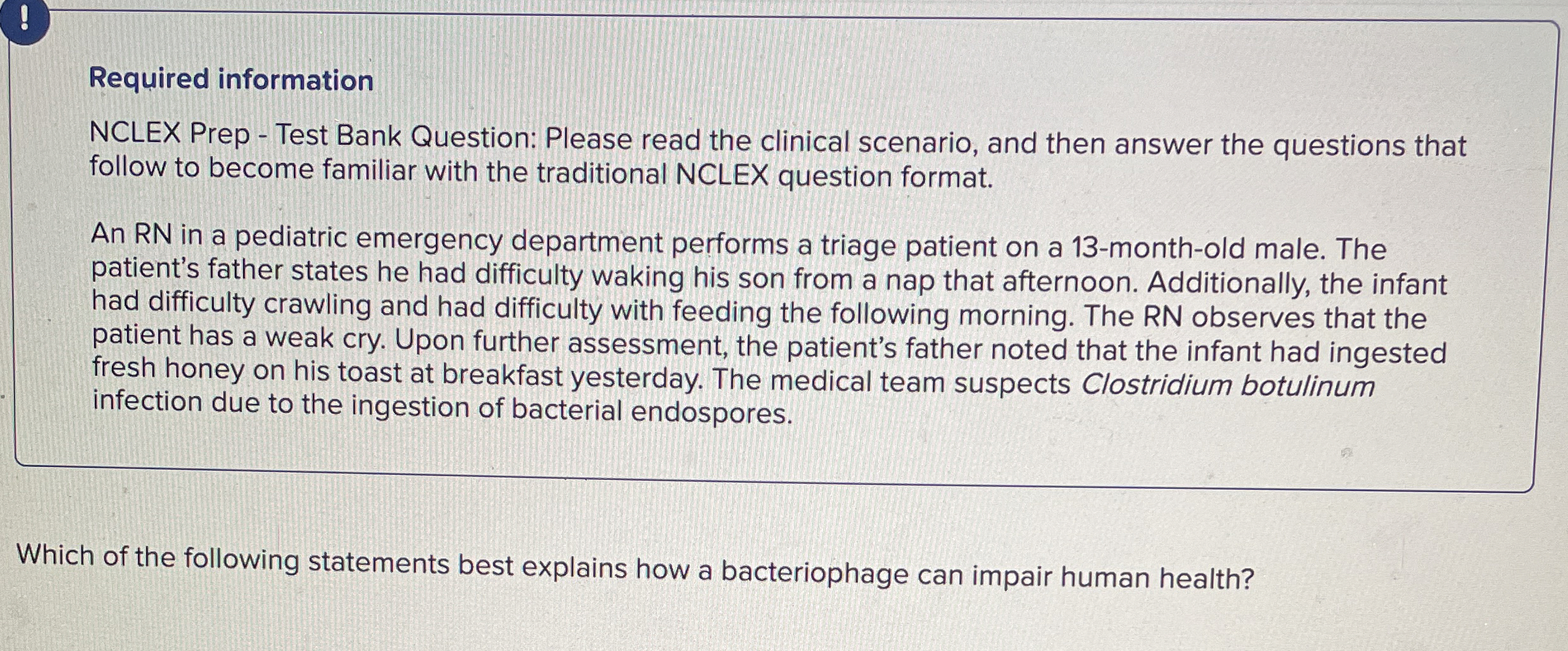 !

Required information

NCLEX Prep - Test Bank Question: Please read the clinical scenario, and then answer the questions that follow to become familiar with the traditional NCLEX question format.

An RN in a pediatric emergency department performs a triage patient on a 13-month-old male. The patient's father states he had difficulty waking his son from a nap that afternoon. Additionally, the infant had difficulty crawling and had difficulty with feeding the following morning. The RN observes that the patient has a weak cry. Upon further assessment, the patient's father noted that the infant had ingested fresh honey on his toast at breakfast yesterday. The medical team suspects Clostridium botulinum infection due to the ingestion of bacterial endospores.

Which of the following statements best explains how a bacteriophage can impair human health?